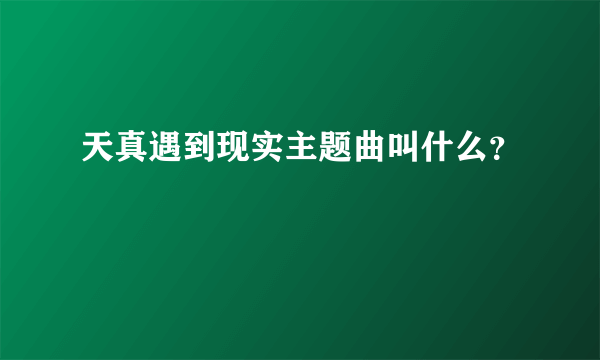 天真遇到现实主题曲叫什么?